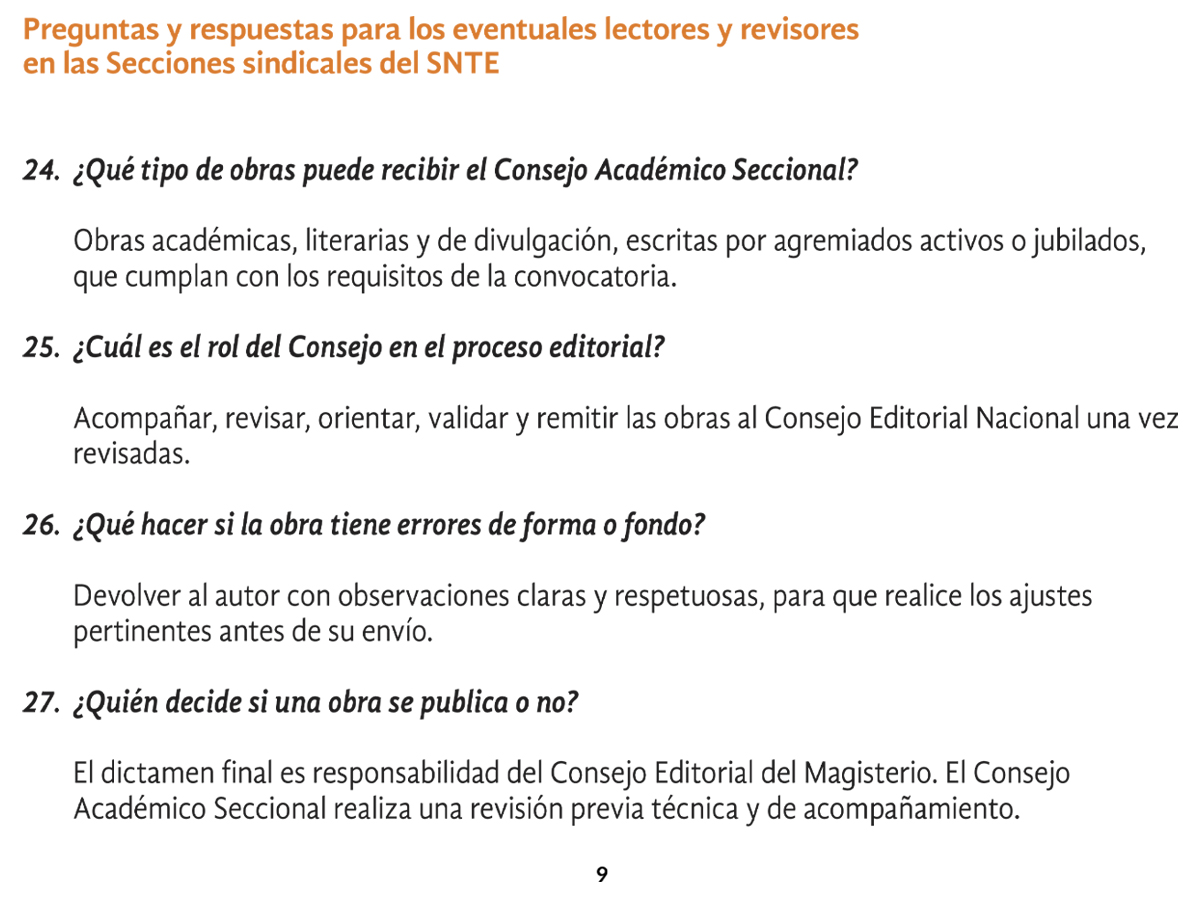 Preguntas y respuestas para los eventuales lectores y revisores en las Secciones sindicales del SNTE

24. ¿Qué tipo de obras puede recibir el Consejo Académico Seccional?

Obras académicas, literarias y de divulgación, escritas por agremiados activos o jubilados, que cumplan con los requisitos de la convocatoria.

25. ¿Cuál es el rol del Consejo en el proceso editorial?

Acompañar, revisar, orientar, validar y remitir las obras al Consejo Editorial Nacional una vez revisadas.

26. ¿Qué hacer si la obra tiene errores de forma o fondo?

Devolver al autor con observaciones claras y respetuosas, para que realice los ajustes pertinentes antes de su envío.

27. ¿Quién decide si una obra se publica o no?

El dictamen final es responsabilidad del Consejo Editorial del Magisterio. El Consejo Académico Seccional realiza una revisión previa técnica y de acompañamiento.

9